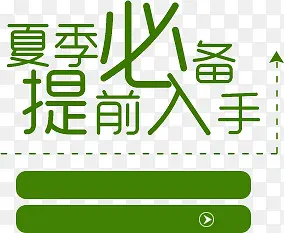 夏季必备
提前入手